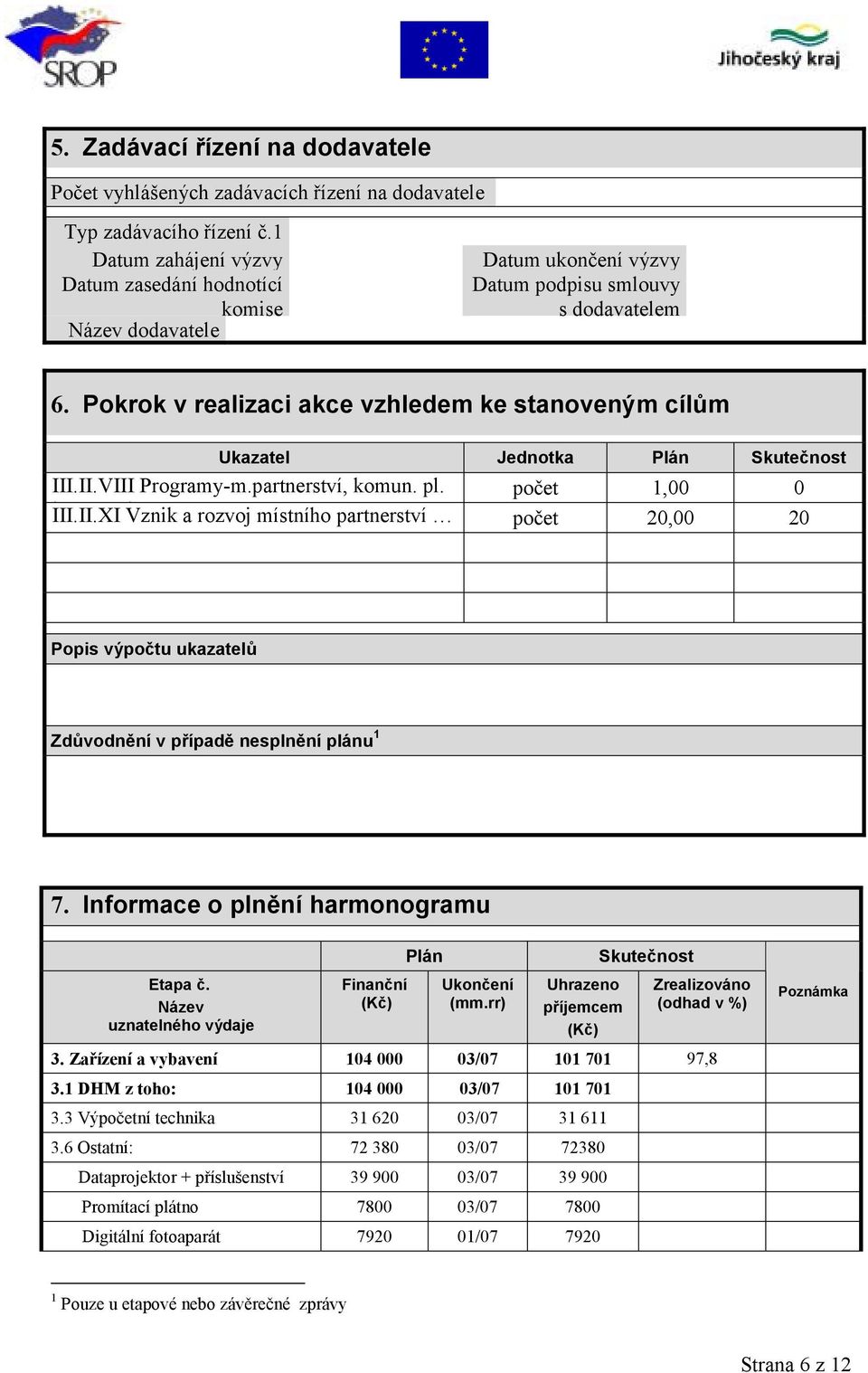 SROP

Jihočeský kraj

5. Zadávací řízení na dodavatele

Počet vyhlášených zadávacích řízení na dodavatele

Typ zadávacího řízení č.1
Datum zahájení výzvy
Datum zasedání hodnotící komise
Název dodavatele

Datum ukončení výzvy
Datum podpisu smlouvy s dodavatelem

6. Pokrok v realizaci akce vzhledem ke stanoveným cílům

| Ukazatel | Jednotka | Plán | Skutečnost |
|---|---|---|---|
| III.II.VIII Programy-m.partnerství, komun. pl. | počet | 1,00 | 0 |
| III.II.XI Vznik a rozvoj místního partnerství … | počet | 20,00 | 20 |
| | | | |
| | | | |
| | | | |

Popis výpočtu ukazatelů

Zdůvodnění v případě nesplnění plánu$^1$

7. Informace o plnění harmonogramu

| Etapa č. Název uznatelného výdaje | Plán: Finanční (Kč) | Plán: Ukončení (mm.rr) | Skutečnost: Uhrazeno příjemcem (Kč) | Skutečnost: Zrealizováno (odhad v %) | Poznámka |
|---|---|---|---|---|---|
| 3. Zařízení a vybavení | 104 000 | 03/07 | 101 701 | 97,8 | |
| 3.1 DHM z toho: | 104 000 | 03/07 | 101 701 | | |
| 3.3 Výpočetní technika | 31 620 | 03/07 | 31 611 | | |
| 3.6 Ostatní: | 72 380 | 03/07 | 72380 | | |
| Dataprojektor + příslušenství | 39 900 | 03/07 | 39 900 | | |
| Promítací plátno | 7800 | 03/07 | 7800 | | |
| Digitální fotoaparát | 7920 | 01/07 | 7920 | | |

$^1$ Pouze u etapové nebo závěrečné zprávy

Strana 6 z 12